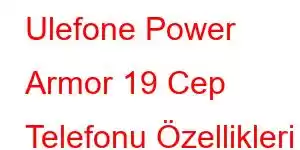 Ulefone Power Armor 19 Cep Telefonu Özellikleri